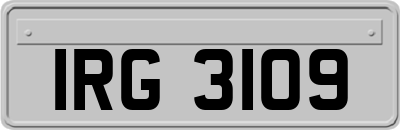 IRG 3109